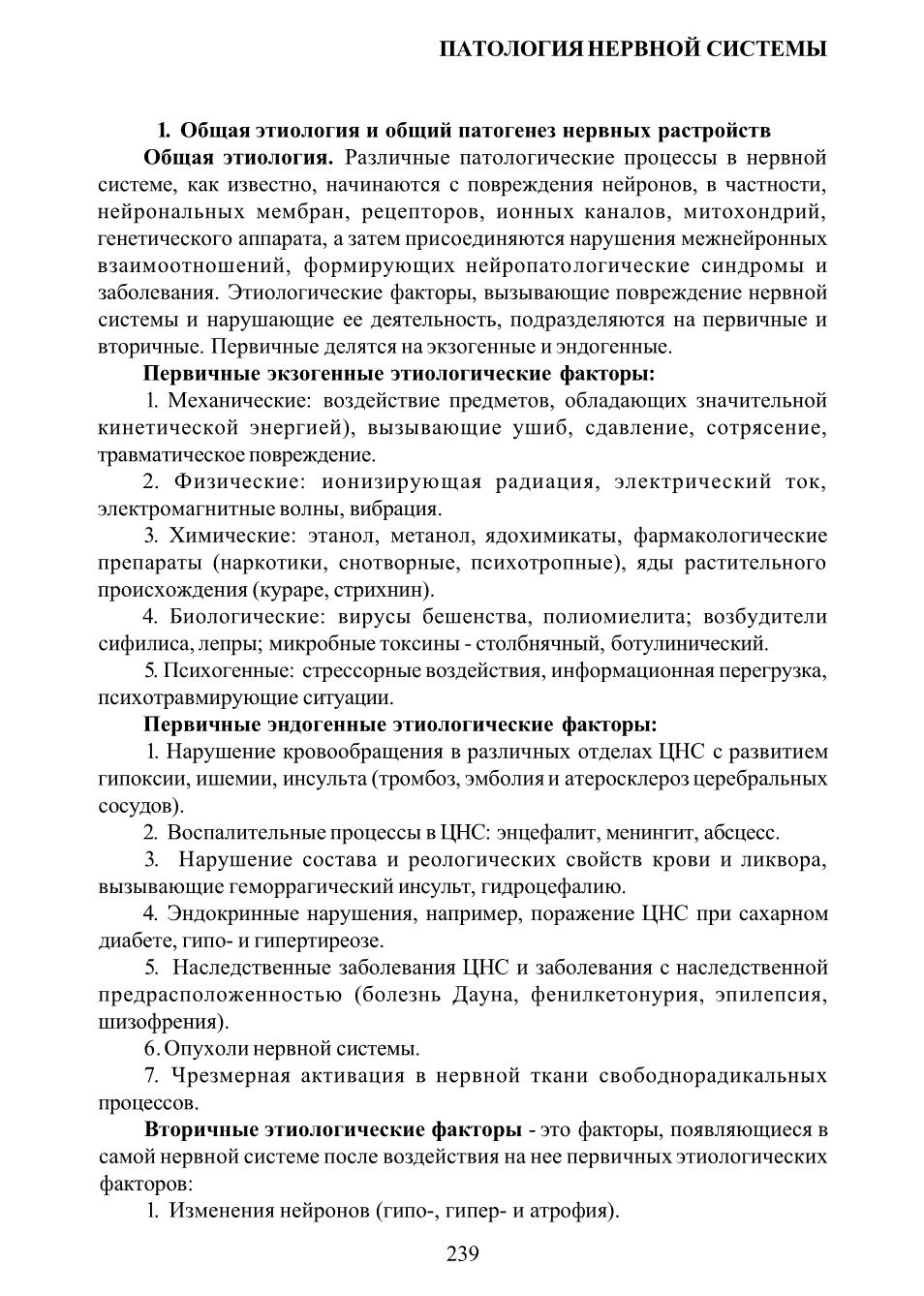 ПАТОЛОГИЯ НЕРВНОЙ СИСТЕМЫ

1. Общая этиология и общий патогенез нервных растройств

Общая этиология. Различные патологические процессы в нервной системе, как известно, начинаются с повреждения нейронов, в частности, нейрональных мембран, рецепторов, ионных каналов, митохондрий, генетического аппарата, а затем присоединяются нарушения межнейронных взаимоотношений, формирующих нейропатологические синдромы и заболевания. Этиологические факторы, вызывающие повреждение нервной системы и нарушающие ее деятельность, подразделяются на первичные и вторичные. Первичные делятся на экзогенные и эндогенные.

Первичные экзогенные этиологические факторы:

1. Механические: воздействие предметов, обладающих значительной кинетической энергией), вызывающие ушиб, сдавление, сотрясение, травматическое повреждение.

2. Физические: ионизирующая радиация, электрический ток, электромагнитные волны, вибрация.

3. Химические: этанол, метанол, ядохимикаты, фармакологические препараты (наркотики, снотворные, психотропные), яды растительного происхождения (кураре, стрихнин).

4. Биологические: вирусы бешенства, полиомиелита; возбудители сифилиса, лепры; микробные токсины - столбнячный, ботулинический.

5. Психогенные: стрессорные воздействия, информационная перегрузка, психотравмирующие ситуации.

Первичные эндогенные этиологические факторы:

1. Нарушение кровообращения в различных отделах ЦНС с развитием гипоксии, ишемии, инсульта (тромбоз, эмболия и атеросклероз церебральных сосудов).

2. Воспалительные процессы в ЦНС: энцефалит, менингит, абсцесс.

3. Нарушение состава и реологических свойств крови и ликвора, вызывающие геморрагический инсульт, гидроцефалию.

4. Эндокринные нарушения, например, поражение ЦНС при сахарном диабете, гипо- и гипертиреозе.

5. Наследственные заболевания ЦНС и заболевания с наследственной предрасположенностью (болезнь Дауна, фенилкетонурия, эпилепсия, шизофрения).

6. Опухоли нервной системы.

7. Чрезмерная активация в нервной ткани свободнорадикальных процессов.

Вторичные этиологические факторы - это факторы, появляющиеся в самой нервной системе после воздействия на нее первичных этиологических факторов:

1. Изменения нейронов (гипо-, гипер- и атрофия).

239